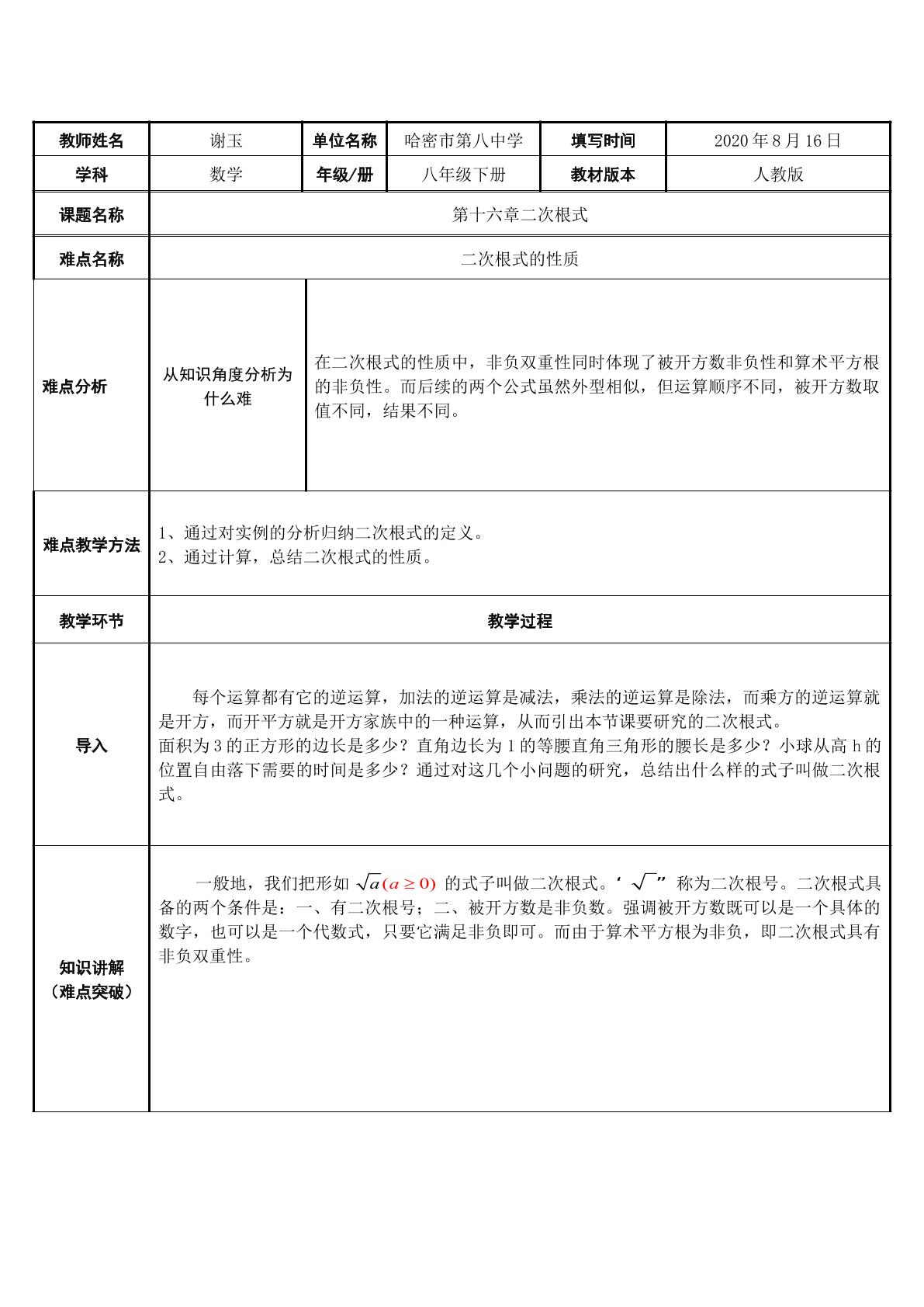 教师姓名 谢玉 单位名称 哈密市第八中学 填写时间 2020年8月16日

学科 数学 年级/册 八年级下册 教材版本 人教版

课题名称 第十六章二次根式

难点名称 二次根式的性质

难点分析

从知识角度分析为什么难

在二次根式的性质中，非负双重性同时体现了被开方数非负性和算术平方根的非负性。而后续的两个公式虽然外型相似，但运算顺序不同，被开方数取值不同，结果不同。

难点教学方法

1、通过对实例的分析归纳二次根式的定义。
2、通过计算，总结二次根式的性质。

教学环节 教学过程

导入

每个运算都有它的逆运算，加法的逆运算是减法，乘法的逆运算是除法，而乘方的逆运算就是开方，而开平方就是开方家族中的一种运算，从而引出本节课要研究的二次根式。
面积为3的正方形的边长是多少？直角边长为1的等腰直角三角形的腰长是多少？小球从高h的位置自由落下需要的时间是多少？通过对这几个小问题的研究，总结出什么样的式子叫做二次根式。

知识讲解
（难点突破）

一般地，我们把形如$\sqrt{a}(a\geq 0)$的式子叫做二次根式。‘$\sqrt{\ }$”称为二次根号。二次根式具备的两个条件是：一、有二次根号；二、被开方数是非负数。强调被开方数既可以是一个具体的数字，也可以是一个代数式，只要它满足非负即可。而由于算术平方根为非负，即二次根式具有非负双重性。